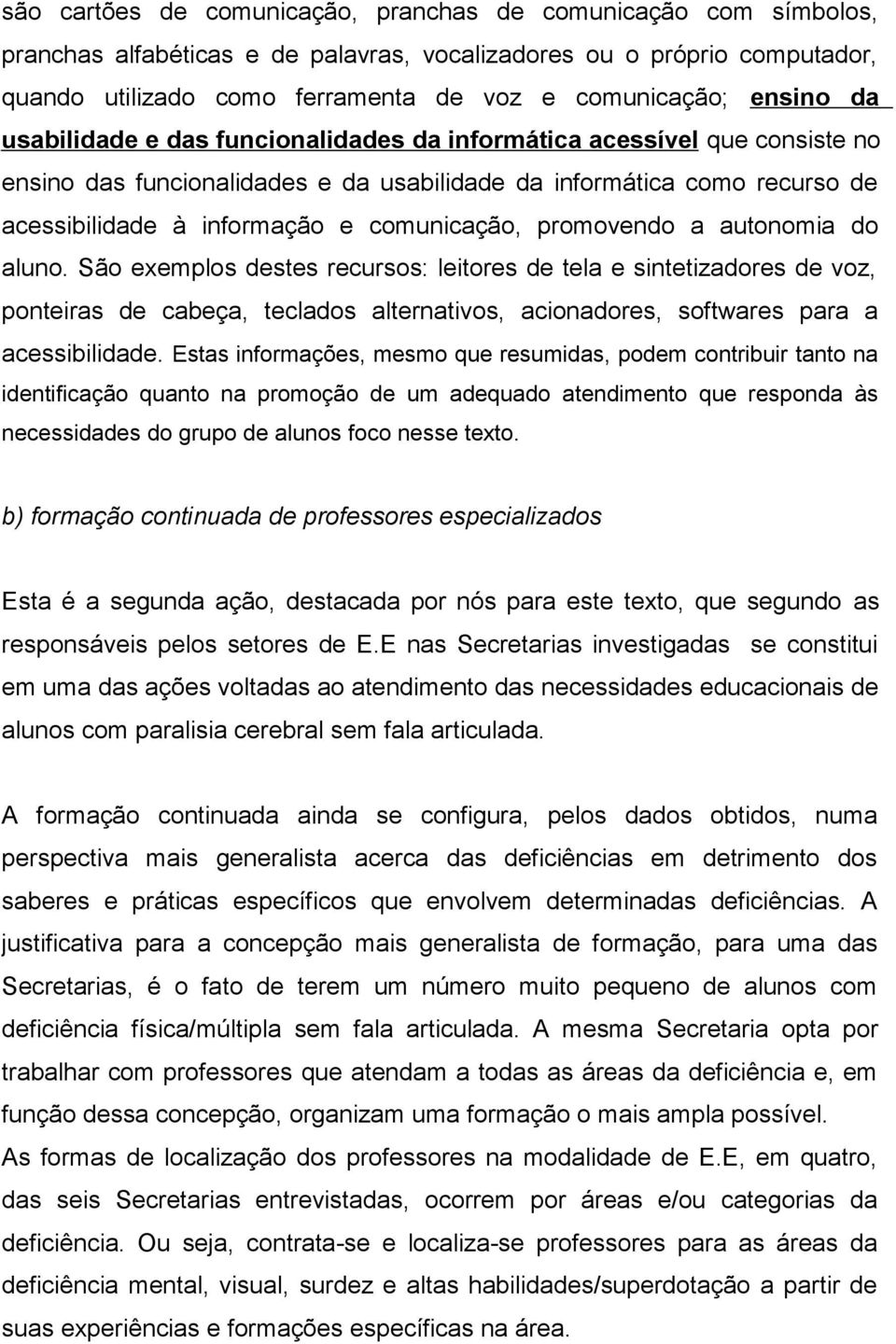 são cartões de comunicação, pranchas de comunicação com símbolos, pranchas alfabéticas e de palavras, vocalizadores ou o próprio computador, quando utilizado como ferramenta de voz e comunicação; ensino da usabilidade e das funcionalidades da informática acessível que consiste no ensino das funcionalidades e da usabilidade da informática como recurso de acessibilidade à informação e comunicação, promovendo a autonomia do aluno. São exemplos destes recursos: leitores de tela e sintetizadores de voz, ponteiras de cabeça, teclados alternativos, acionadores, softwares para a acessibilidade. Estas informações, mesmo que resumidas, podem contribuir tanto na identificação quanto na promoção de um adequado atendimento que responda às necessidades do grupo de alunos foco nesse texto.

b) formação continuada de professores especializados

Esta é a segunda ação, destacada por nós para este texto, que segundo as responsáveis pelos setores de E.E nas Secretarias investigadas se constitui em uma das ações voltadas ao atendimento das necessidades educacionais de alunos com paralisia cerebral sem fala articulada.

A formação continuada ainda se configura, pelos dados obtidos, numa perspectiva mais generalista acerca das deficiências em detrimento dos saberes e práticas específicos que envolvem determinadas deficiências. A justificativa para a concepção mais generalista de formação, para uma das Secretarias, é o fato de terem um número muito pequeno de alunos com deficiência física/múltipla sem fala articulada. A mesma Secretaria opta por trabalhar com professores que atendam a todas as áreas da deficiência e, em função dessa concepção, organizam uma formação o mais ampla possível.
As formas de localização dos professores na modalidade de E.E, em quatro, das seis Secretarias entrevistadas, ocorrem por áreas e/ou categorias da deficiência. Ou seja, contrata-se e localiza-se professores para as áreas da deficiência mental, visual, surdez e altas habilidades/superdotação a partir de suas experiências e formações específicas na área.